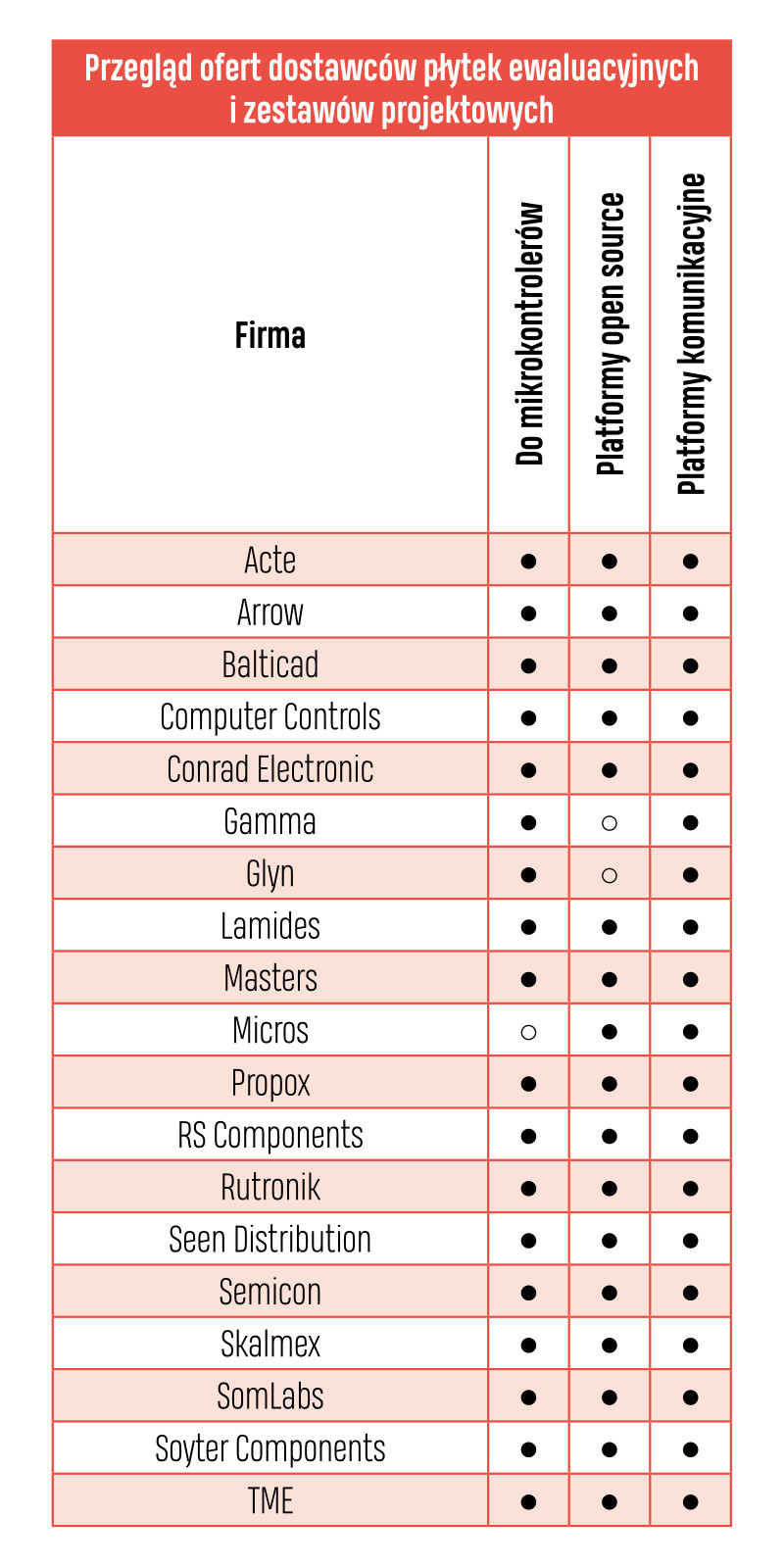 Przegląd ofert dostawców płytek ewaluacyjnych i zestawów projektowych

| Firma | Do mikrokontrolerów | Platformy open source | Platformy komunikacyjne |
|---|---|---|---|
| Acte | ● | ● | ● |
| Arrow | ● | ● | ● |
| Balticad | ● | ● | ● |
| Computer Controls | ● | ● | ● |
| Conrad Electronic | ● | ● | ● |
| Gamma | ● | ○ | ● |
| Glyn | ● | ○ | ● |
| Lamides | ● | ● | ● |
| Masters | ● | ● | ● |
| Micros | ○ | ● | ● |
| Propox | ● | ● | ● |
| RS Components | ● | ● | ● |
| Rutronik | ● | ● | ● |
| Seen Distribution | ● | ● | ● |
| Semicon | ● | ● | ● |
| Skalmex | ● | ● | ● |
| SomLabs | ● | ● | ● |
| Soyter Components | ● | ● | ● |
| TME | ● | ● | ● |